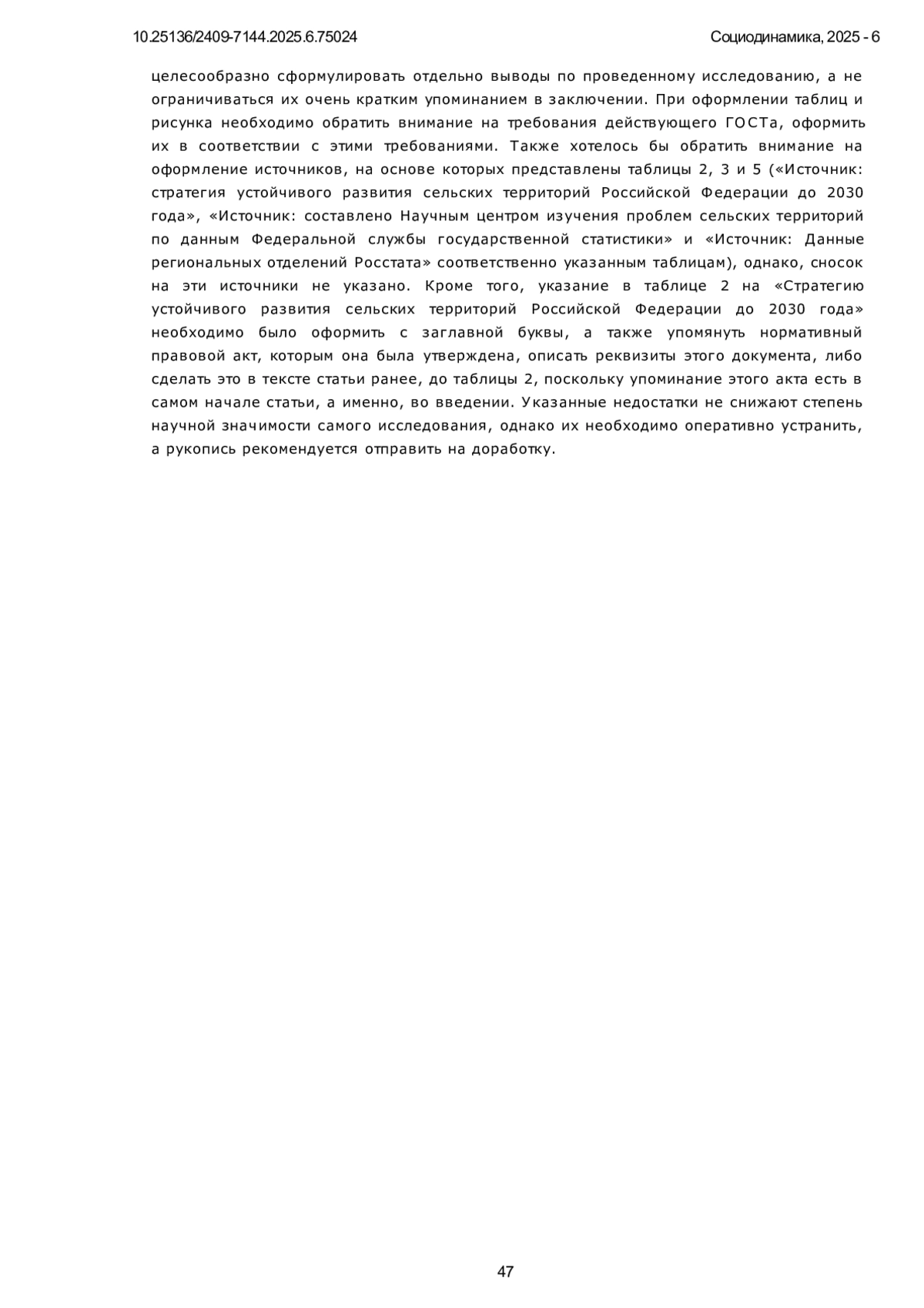 10.25136/2409-7144.2025.6.75024

Социодинамика, 2025 - 6

целесообразно сформулировать отдельно выводы по проведенному исследованию, а не ограничиваться их очень кратким упоминанием в заключении. При оформлении таблиц и рисунка необходимо обратить внимание на требования действующего ГОСТа, оформить их в соответствии с этими требованиями. Также хотелось бы обратить внимание на оформление источников, на основе которых представлены таблицы 2, 3 и 5 («Источник: стратегия устойчивого развития сельских территорий Российской Федерации до 2030 года», «Источник: составлено Научным центром изучения проблем сельских территорий по данным Федеральной службы государственной статистики» и «Источник: Данные региональных отделений Росстата» соответственно указанным таблицам), однако, сносок на эти источники не указано. Кроме того, указание в таблице 2 на «Стратегию устойчивого развития сельских территорий Российской Федерации до 2030 года» необходимо было оформить с заглавной буквы, а также упомянуть нормативный правовой акт, которым она была утверждена, описать реквизиты этого документа, либо сделать это в тексте статьи ранее, до таблицы 2, поскольку упоминание этого акта есть в самом начале статьи, а именно, во введении. Указанные недостатки не снижают степень научной значимости самого исследования, однако их необходимо оперативно устранить, а рукопись рекомендуется отправить на доработку.

47